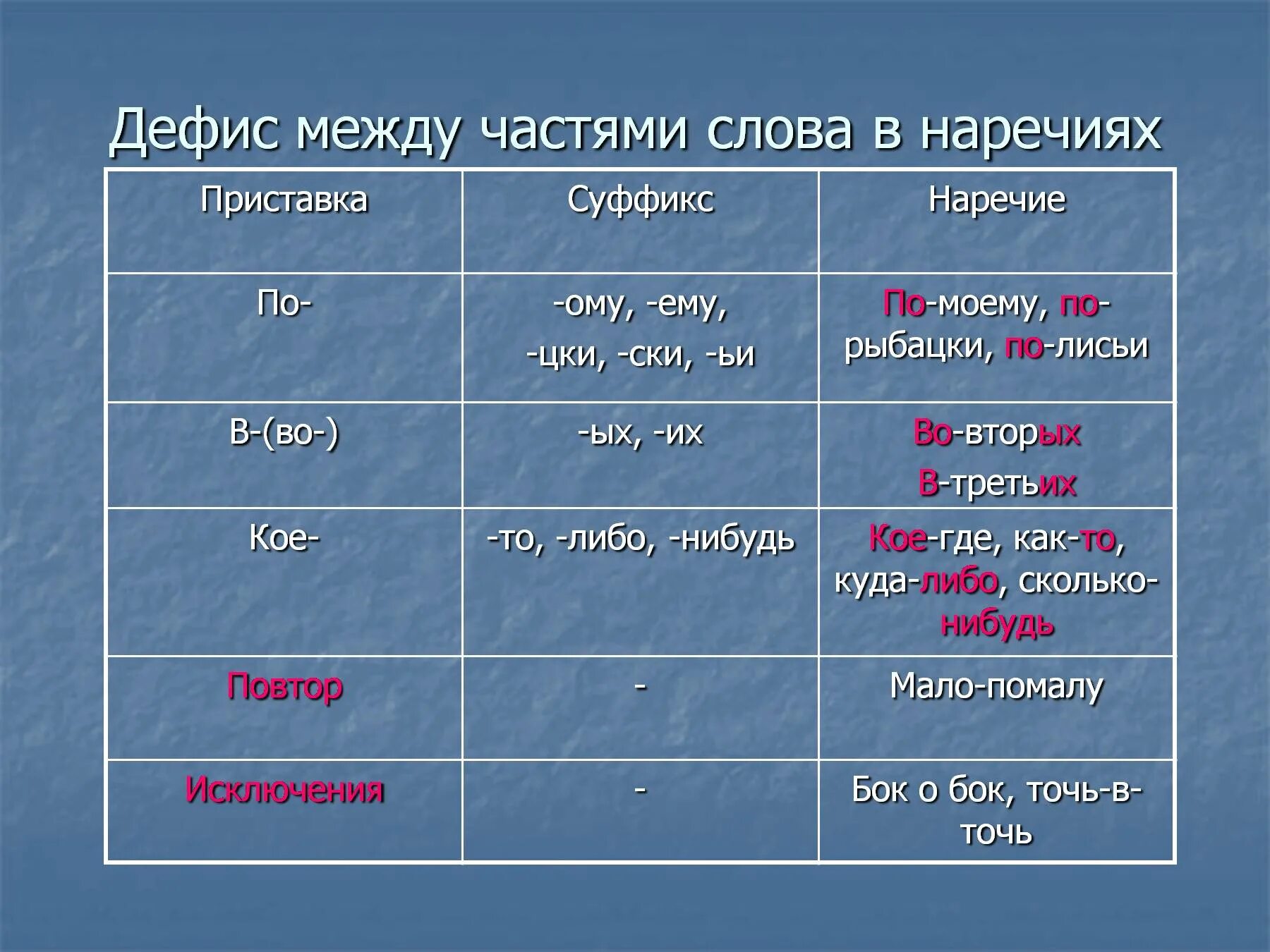 Дефис между частями слова в наречиях

| Приставка | Суффикс | Наречие |
|---|---|---|
| По- | -ому, -ему, -цки, -ски, -ьи | По-моему, по-рыбацки, по-лисьи |
| В-(во-) | -ых, -их | Во-вторых В-третьих |
| Кое- | -то, -либо, -нибудь | Кое-где, как-то, куда-либо, сколько-нибудь |
| Повтор | - | Мало-помалу |
| Исключения | - | Бок о бок, точь-в-точь |